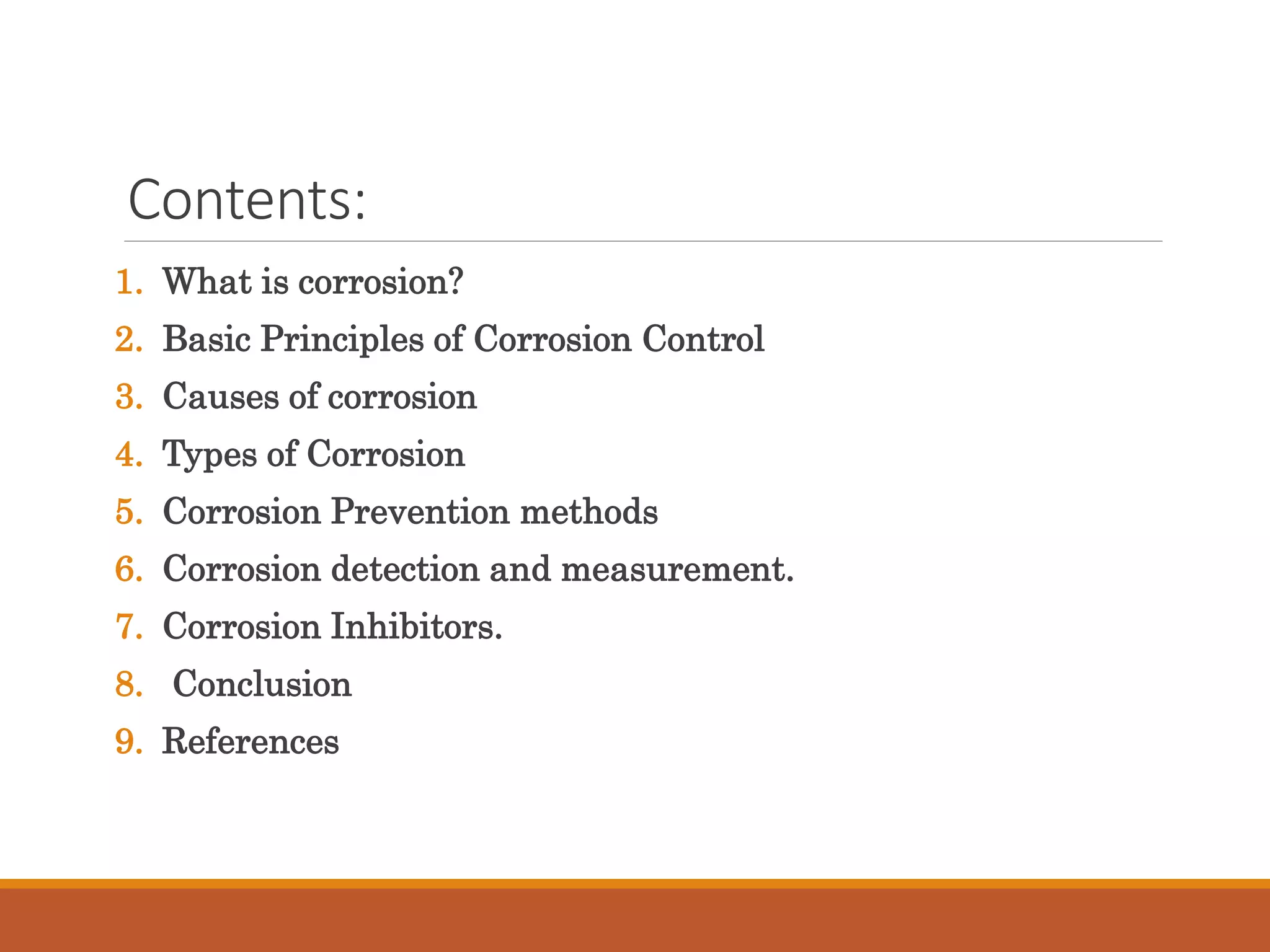 Contents:

1. What is corrosion?
2. Basic Principles of Corrosion Control
3. Causes of corrosion
4. Types of Corrosion
5. Corrosion Prevention methods
6. Corrosion detection and measurement.
7. Corrosion Inhibitors.
8. Conclusion
9. References